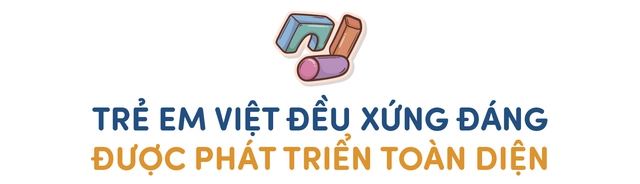 TRẺ EM VIỆT ĐỀU XỨNG ĐÁNG
ĐƯỢC PHÁT TRIỂN TOÀN DIỆN